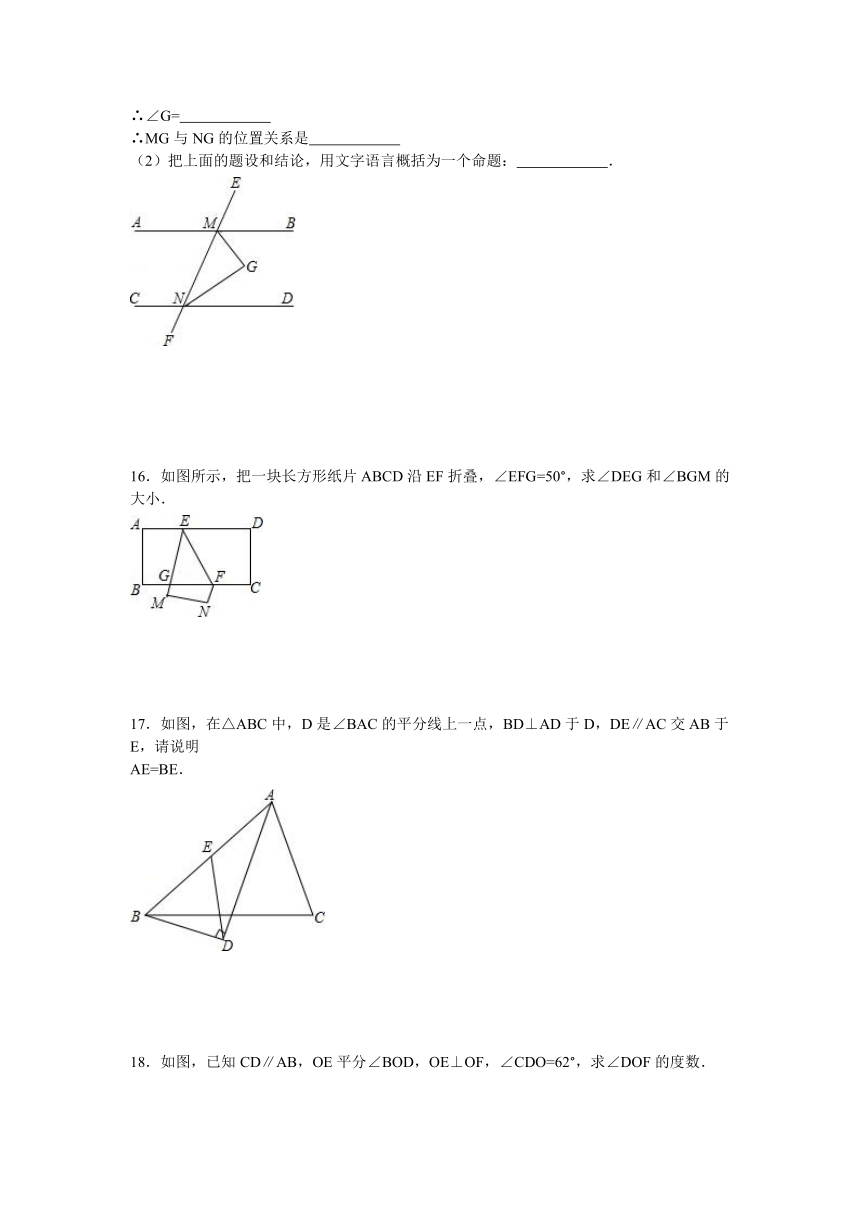 ∴∠G=____________
∴MG 与 NG 的位置关系是____________
（2）把上面的题设和结论，用文字语言概括为一个命题：____________.

E
A M B
G
C N D
F

16．如图所示，把一块长方形纸片 ABCD 沿 EF 折叠，∠EFG=50°，求∠DEG 和∠BGM 的大小.

A E D
B G F C
M N

17．如图，在△ABC 中，D 是∠BAC 的平分线上一点，BD⊥AD 于 D，DE∥AC 交 AB 于 E，请说明
AE=BE.

A
E
B C
D

18．如图，已知 CD∥AB，OE 平分∠BOD，OE⊥OF，∠CDO=62°，求∠DOF 的度数.